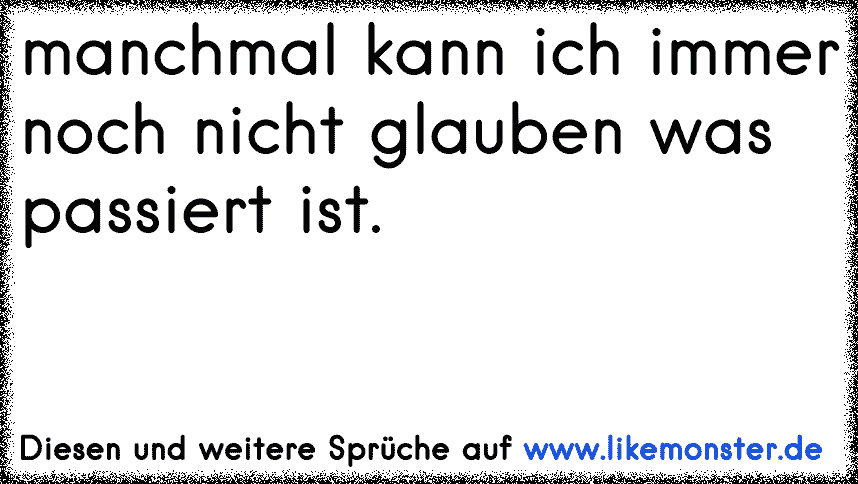 manchmal kann ich immer noch nicht glauben was passiert ist.

Diesen und weitere Sprüche auf www.likemonster.de